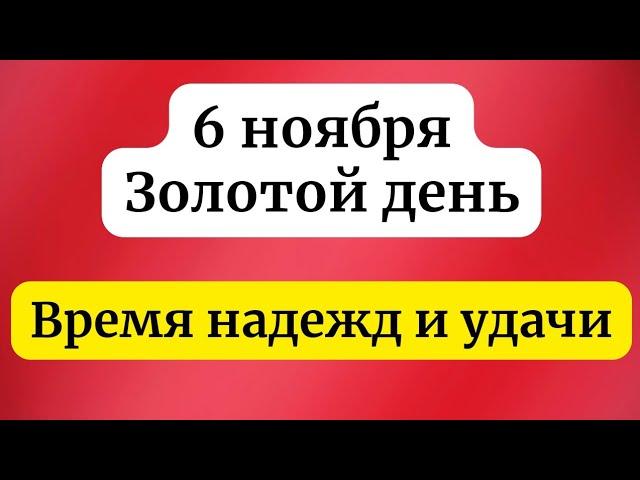 6 ноября
Золотой день

Время надежд и удачи